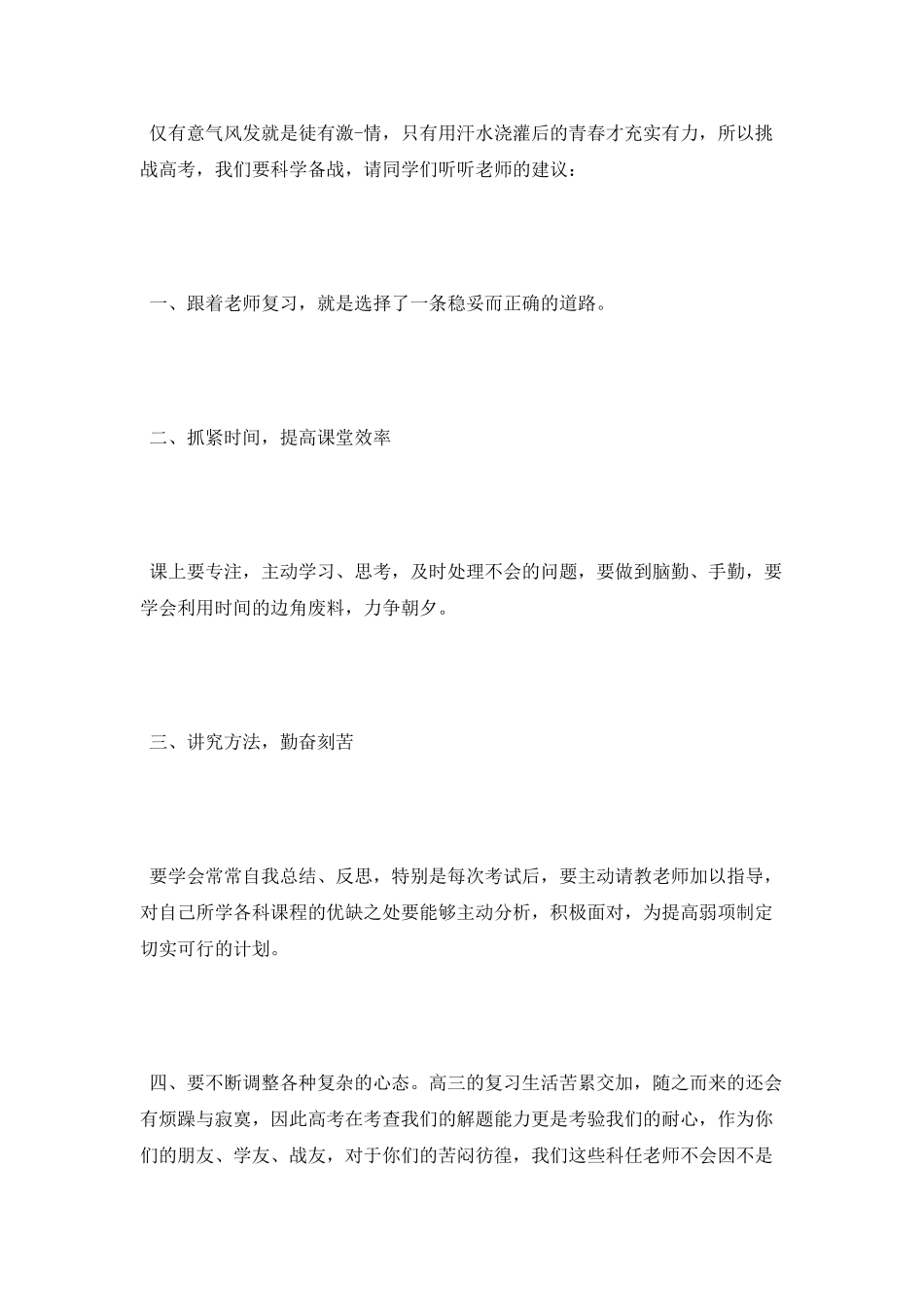 仅有意气风发就是徒有激-情，只有用汗水浇灌后的青春才充实有力，所以挑战高考，我们要科学备战，请同学们听听老师的建议：

一、跟着老师复习，就是选择了一条稳妥而正确的道路。

二、抓紧时间，提高课堂效率

课上要专注，主动学习、思考，及时处理不会的问题，要做到脑勤、手勤，要学会利用时间的边角废料，力争朝夕。

三、讲究方法，勤奋刻苦

要学会常常自我总结、反思，特别是每次考试后，要主动请教老师加以指导，对自己所学各科课程的优缺之处要能够主动分析，积极面对，为提高弱项制定切实可行的计划。

四、要不断调整各种复杂的心态。高三的复习生活苦累交加，随之而来的还会有烦躁与寂寞，因此高考在考查我们的解题能力更是考验我们的耐心，作为你们的朋友、学友、战友，对于你们的苦闷彷徨，我们这些科任老师不会因不是